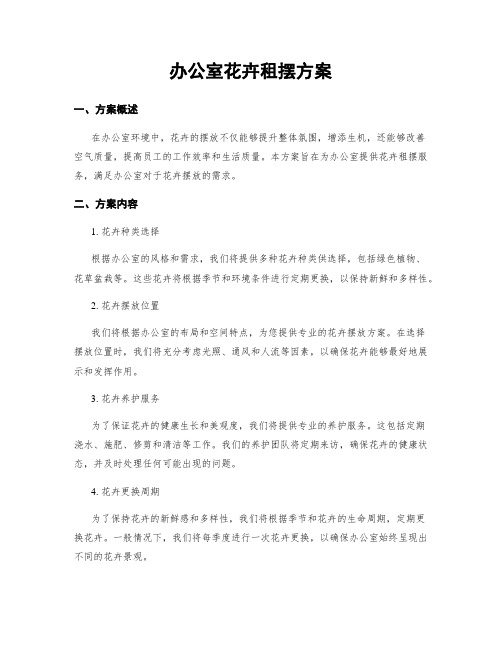 办公室花卉租摆方案

一、方案概述

在办公室环境中，花卉的摆放不仅能够提升整体氛围，增添生机，还能够改善空气质量，提高员工的工作效率和生活质量。本方案旨在为办公室提供花卉租摆服务，满足办公室对于花卉摆放的需求。

二、方案内容

1. 花卉种类选择

根据办公室的风格和需求，我们将提供多种花卉种类供选择，包括绿色植物、花草盆栽等。这些花卉将根据季节和环境条件进行定期更换，以保持新鲜和多样性。

2. 花卉摆放位置

我们将根据办公室的布局和空间特点，为您提供专业的花卉摆放方案。在选择摆放位置时，我们将充分考虑光照、通风和人流等因素，以确保花卉能够最好地展示和发挥作用。

3. 花卉养护服务

为了保证花卉的健康生长和美观度，我们将提供专业的养护服务。这包括定期浇水、施肥、修剪和清洁等工作。我们的养护团队将定期来访，确保花卉的健康状态，并及时处理任何可能出现的问题。

4. 花卉更换周期

为了保持花卉的新鲜感和多样性，我们将根据季节和花卉的生命周期，定期更换花卉。一般情况下，我们将每季度进行一次花卉更换，以确保办公室始终呈现出不同的花卉景观。